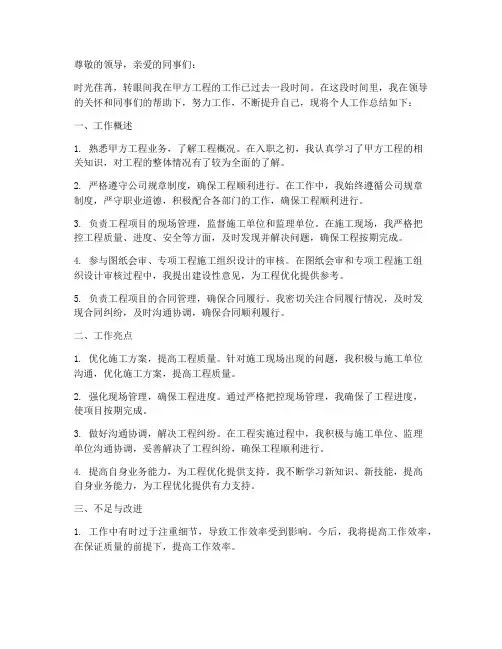 尊敬的领导，亲爱的同事们：

时光荏苒，转眼间我在甲方工程的工作已过去一段时间。在这段时间里，我在领导的关怀和同事们的帮助下，努力工作，不断提升自己，现将个人工作总结如下：

一、工作概述

1. 熟悉甲方工程业务，了解工程概况。在入职之初，我认真学习了甲方工程的相关知识，对工程的整体情况有了较为全面的了解。

2. 严格遵守公司规章制度，确保工程顺利进行。在工作中，我始终遵循公司规章制度，严守职业道德，积极配合各部门的工作，确保工程顺利进行。

3. 负责工程项目的现场管理，监督施工单位和监理单位。在施工现场，我严格把控工程质量、进度、安全等方面，及时发现并解决问题，确保工程按期完成。

4. 参与图纸会审、专项工程施工组织设计的审核。在图纸会审和专项工程施工组织设计审核过程中，我提出建设性意见，为工程优化提供参考。

5. 负责工程项目的合同管理，确保合同履行。我密切关注合同履行情况，及时发现合同纠纷，及时沟通协调，确保合同顺利履行。

二、工作亮点

1. 优化施工方案，提高工程质量。针对施工现场出现的问题，我积极与施工单位沟通，优化施工方案，提高工程质量。

2. 强化现场管理，确保工程进度。通过严格把控现场管理，我确保了工程进度，使项目按期完成。

3. 做好沟通协调，解决工程纠纷。在工程实施过程中，我积极与施工单位、监理单位沟通协调，妥善解决了工程纠纷，确保工程顺利进行。

4. 提高自身业务能力，为工程优化提供支持。我不断学习新知识、新技能，提高自身业务能力，为工程优化提供有力支持。

三、不足与改进

1. 工作中有时过于注重细节，导致工作效率受到影响。今后，我将提高工作效率，在保证质量的前提下，提高工作效率。